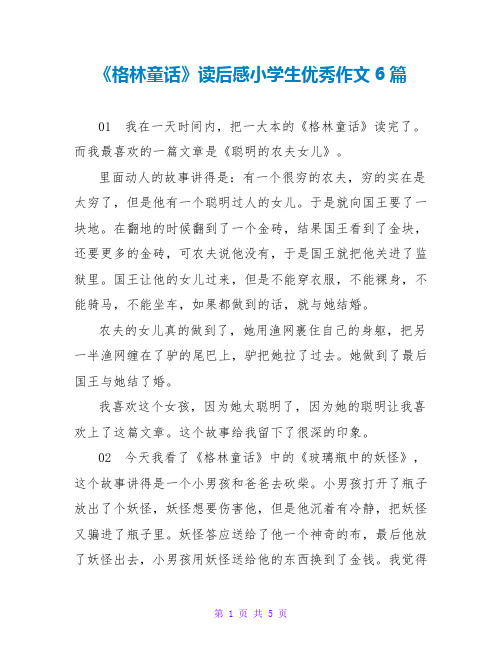 《格林童话》读后感小学生优秀作文 6 篇

01　我在一天时间内，把一大本的《格林童话》读完了。而我最喜欢的一篇文章是《聪明的农夫女儿》。

里面动人的故事讲得是：有一个很穷的农夫，穷的实在是太穷了，但是他有一个聪明过人的女儿。于是就向国王要了一块地。在翻地的时候翻到了一个金砖，结果国王看到了金块，还要更多的金砖，可农夫说他没有，于是国王就把他关进了监狱里。国王让他的女儿过来，但是不能穿衣服，不能裸身，不能骑马，不能坐车，如果都做到的话，就与她结婚。

农夫的女儿真的做到了，她用渔网裹住自己的身躯，把另一半渔网缠在了驴的尾巴上，驴把她拉了过去。她做到了最后国王与她结了婚。

我喜欢这个女孩，因为她太聪明了，因为她的聪明让我喜欢上了这篇文章。这个故事给我留下了很深的印象。

02　今天我看了《格林童话》中的《玻璃瓶中的妖怪》，这个故事讲得是一个小男孩和爸爸去砍柴。小男孩打开了瓶子放出了个妖怪，妖怪想要伤害他，但是他沉着有冷静，把妖怪又骗进了瓶子里。妖怪答应送给了他一个神奇的布，最后他放了妖怪出去，小男孩用妖怪送给他的东西换到了金钱。我觉得

第 1 页 共 5 页